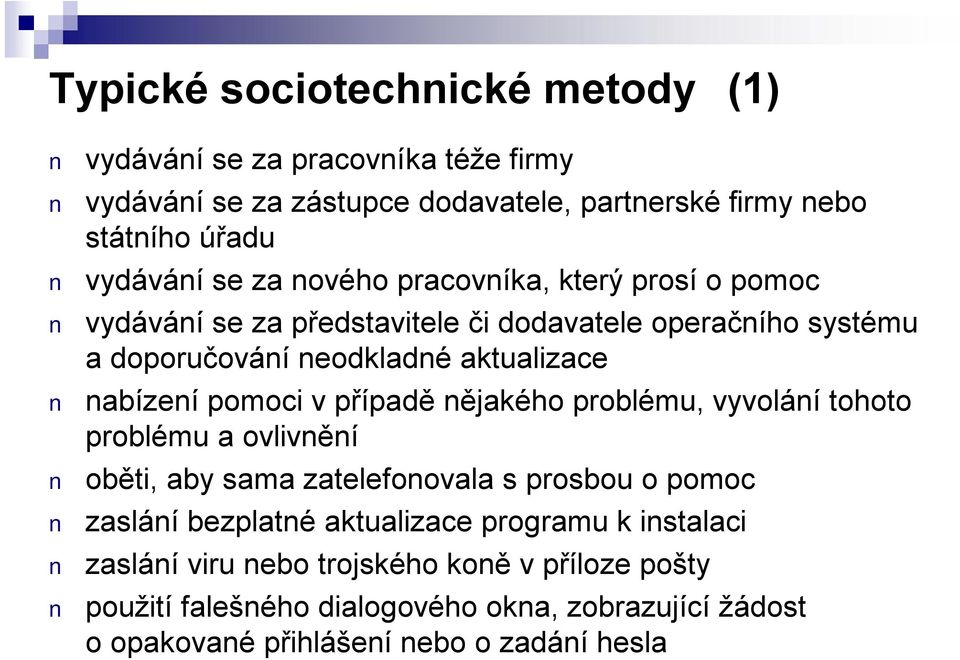 Typické sociotechnické metody (1)

n vydávání se za pracovníka téže firmy

n vydávání se za zástupce dodavatele, partnerské firmy nebo státního úřadu

n vydávání se za nového pracovníka, který prosí o pomoc

n vydávání se za představitele či dodavatele operačního systému a doporučování neodkladné aktualizace

n nabízení pomoci v případě nějakého problému, vyvolání tohoto problému a ovlivnění

n oběti, aby sama zatelefonovala s prosbou o pomoc

n zaslání bezplatné aktualizace programu k instalaci

n zaslání viru nebo trojského koně v příloze pošty

n použití falešného dialogového okna, zobrazující žádost o opakované přihlášení nebo o zadání hesla